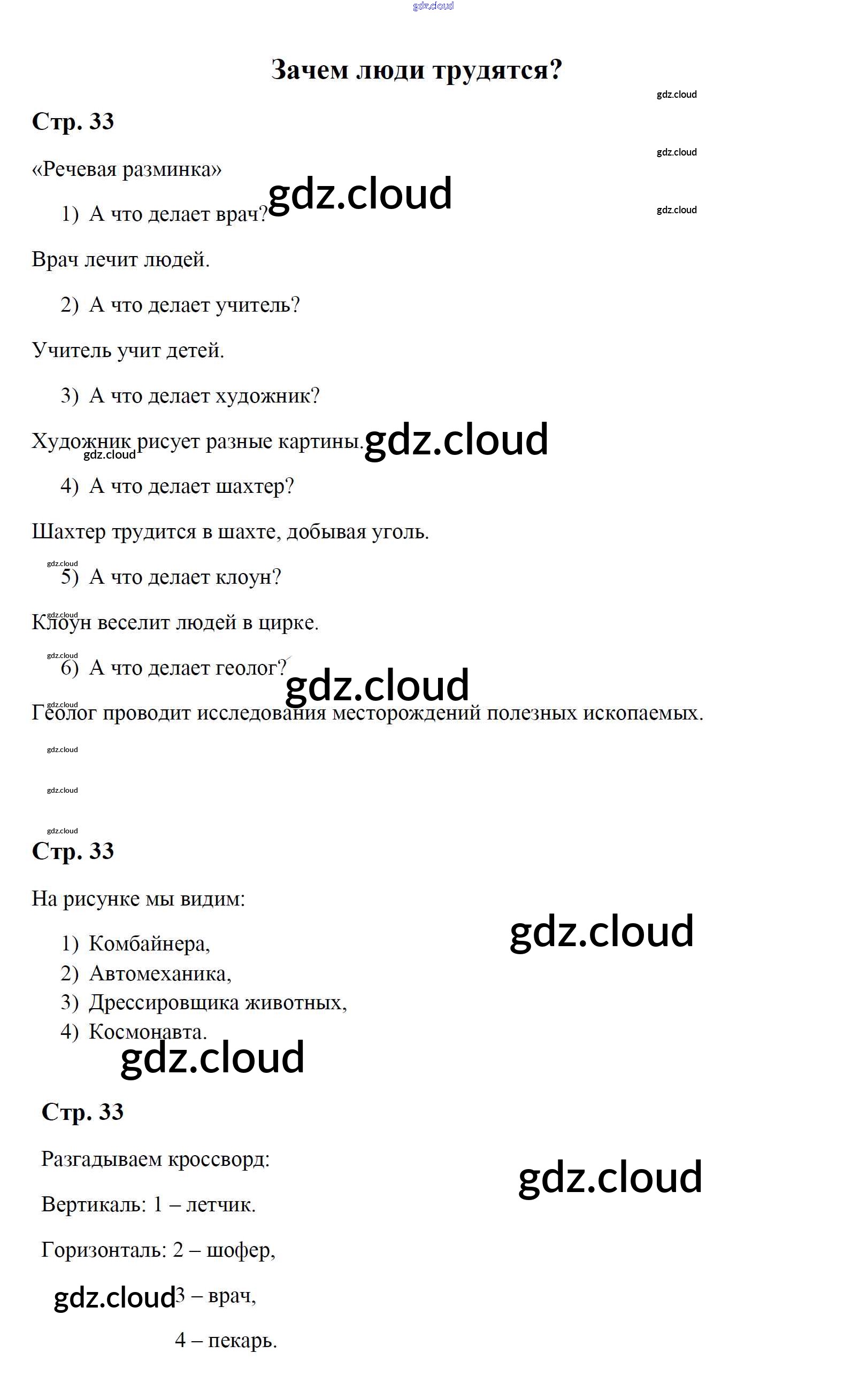 Зачем люди трудятся?

Стр. 33

«Речевая разминка»

1) А что делает врач?

Врач лечит людей.

2) А что делает учитель?

Учитель учит детей.

3) А что делает художник?

Художник рисует разные картины.

4) А что делает шахтер?

Шахтер трудится в шахте, добывая уголь.

5) А что делает клоун?

Клоун веселит людей в цирке.

6) А что делает геолог?

Геолог проводит исследования месторождений полезных ископаемых.

Стр. 33

На рисунке мы видим:

1) Комбайнера,
2) Автомеханика,
3) Дрессировщика животных,
4) Космонавта.

Стр. 33

Разгадываем кроссворд:

Вертикаль: 1 – летчик.

Горизонталь: 2 – шофер,

3 – врач,

4 – пекарь.

gdz.cloud